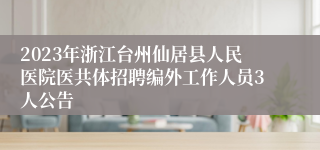 2023年浙江台州仙居县人民医院医共体招聘编外工作人员3人公告